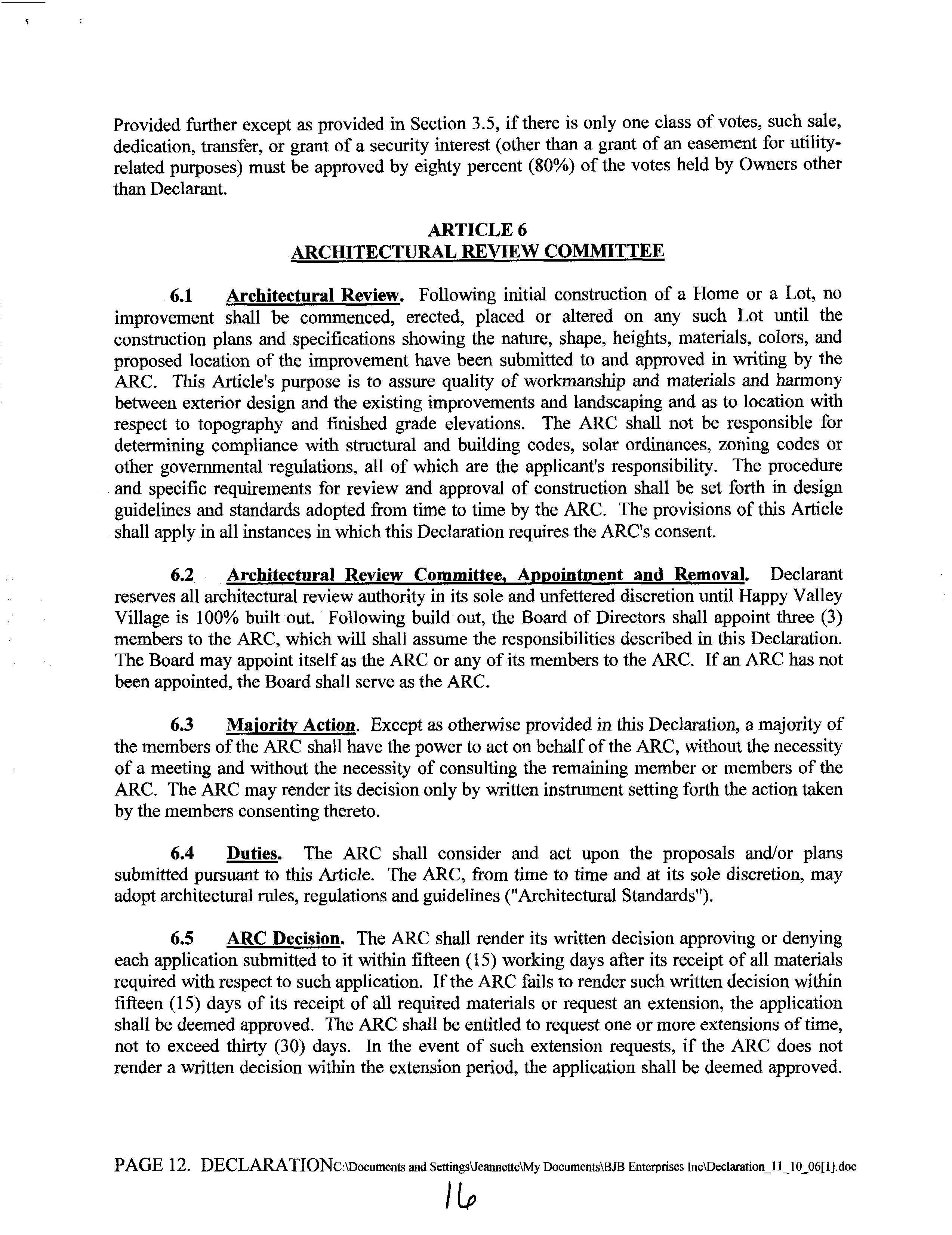 Provided further except as provided in Section 3.5, if there is only one class of votes, such sale, dedication, transfer, or grant of a security interest (other than a grant of an easement for utility-related purposes) must be approved by eighty percent (80%) of the votes held by Owners other than Declarant.

ARTICLE 6
ARCHITECTURAL REVIEW COMMITTEE

6.1 Architectural Review. Following initial construction of a Home or a Lot, no improvement shall be commenced, erected, placed or altered on any such Lot until the construction plans and specifications showing the nature, shape, heights, materials, colors, and proposed location of the improvement have been submitted to and approved in writing by the ARC. This Article's purpose is to assure quality of workmanship and materials and harmony between exterior design and the existing improvements and landscaping and as to location with respect to topography and finished grade elevations. The ARC shall not be responsible for determining compliance with structural and building codes, solar ordinances, zoning codes or other governmental regulations, all of which are the applicant's responsibility. The procedure and specific requirements for review and approval of construction shall be set forth in design guidelines and standards adopted from time to time by the ARC. The provisions of this Article shall apply in all instances in which this Declaration requires the ARC's consent.

6.2 Architectural Review Committee, Appointment and Removal. Declarant reserves all architectural review authority in its sole and unfettered discretion until Happy Valley Village is 100% built out. Following build out, the Board of Directors shall appoint three (3) members to the ARC, which will shall assume the responsibilities described in this Declaration. The Board may appoint itself as the ARC or any of its members to the ARC. If an ARC has not been appointed, the Board shall serve as the ARC.

6.3 Majority Action. Except as otherwise provided in this Declaration, a majority of the members of the ARC shall have the power to act on behalf of the ARC, without the necessity of a meeting and without the necessity of consulting the remaining member or members of the ARC. The ARC may render its decision only by written instrument setting forth the action taken by the members consenting thereto.

6.4 Duties. The ARC shall consider and act upon the proposals and/or plans submitted pursuant to this Article. The ARC, from time to time and at its sole discretion, may adopt architectural rules, regulations and guidelines ("Architectural Standards").

6.5 ARC Decision. The ARC shall render its written decision approving or denying each application submitted to it within fifteen (15) working days after its receipt of all materials required with respect to such application. If the ARC fails to render such written decision within fifteen (15) days of its receipt of all required materials or request an extension, the application shall be deemed approved. The ARC shall be entitled to request one or more extensions of time, not to exceed thirty (30) days. In the event of such extension requests, if the ARC does not render a written decision within the extension period, the application shall be deemed approved.

PAGE 12. DECLARATIONC:\Documents and Settings\Jeannette\My Documents\BJB Enterprises Inc\Declaration_11_10_06[1].doc

16